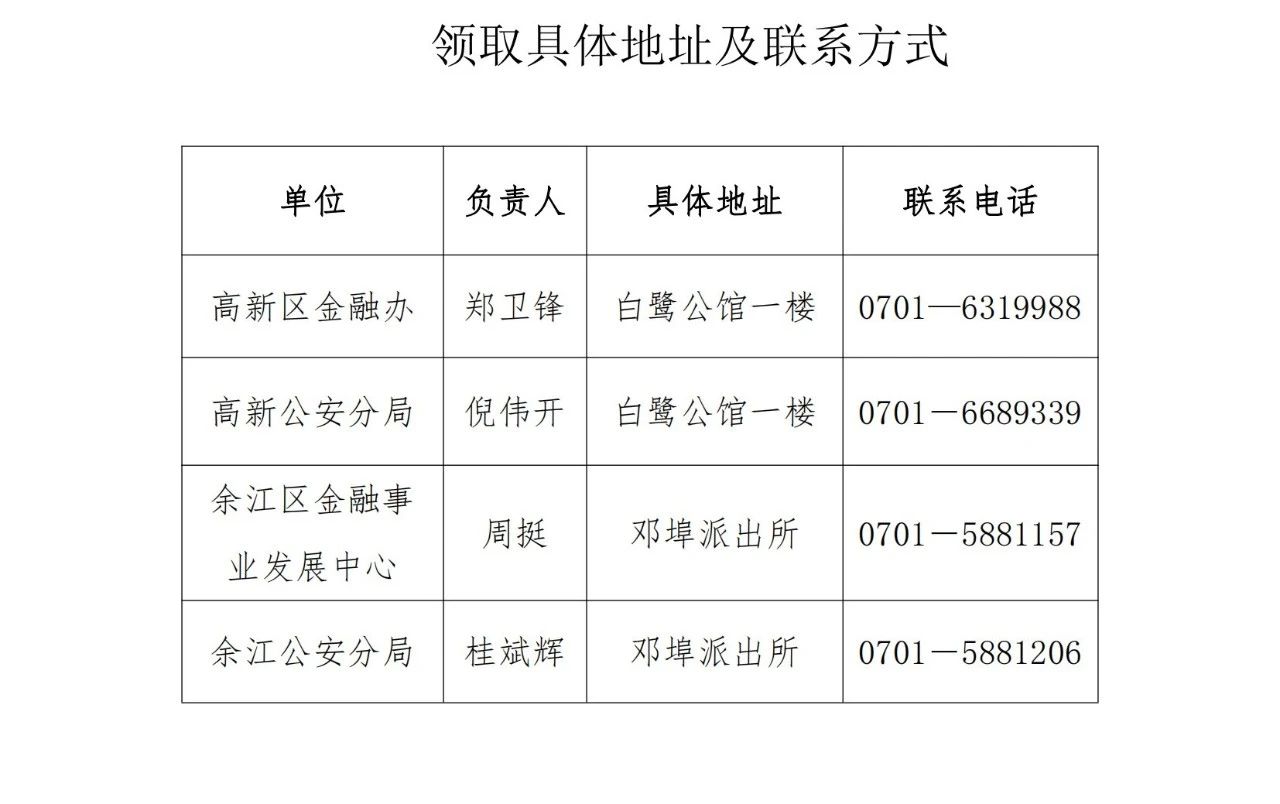 领取具体地址及联系方式

| 单位 | 负责人 | 具体地址 | 联系电话 |
|---|---|---|---|
| 高新区金融办 | 郑卫锋 | 白鹭公馆一楼 | 0701—6319988 |
| 高新公安分局 | 倪伟开 | 白鹭公馆一楼 | 0701－6689339 |
| 余江区金融事业发展中心 | 周挺 | 邓埠派出所 | 0701－5881157 |
| 余江公安分局 | 桂斌辉 | 邓埠派出所 | 0701－5881206 |